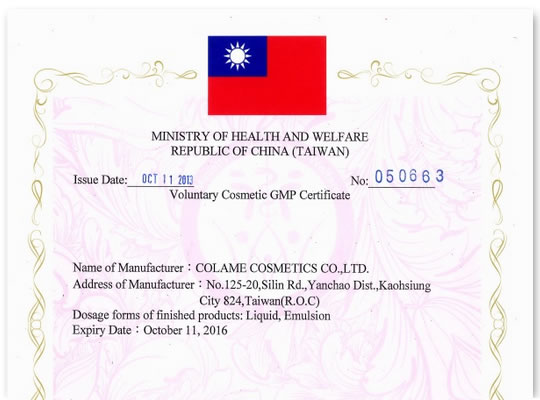 MINISTRY OF HEALTH AND WELFARE
REPUBLIC OF CHINA (TAIWAN)

Issue Date: OCT 11 2013

No: 050663

Voluntary Cosmetic GMP Certificate

Name of Manufacturer：COLAME COSMETICS CO.,LTD.
Address of Manufacturer：No.125-20,Silin Rd.,Yanchao Dist.,Kaohsiung City 824,Taiwan(R.O.C)
Dosage forms of finished products: Liquid, Emulsion
Expiry Date：October 11, 2016